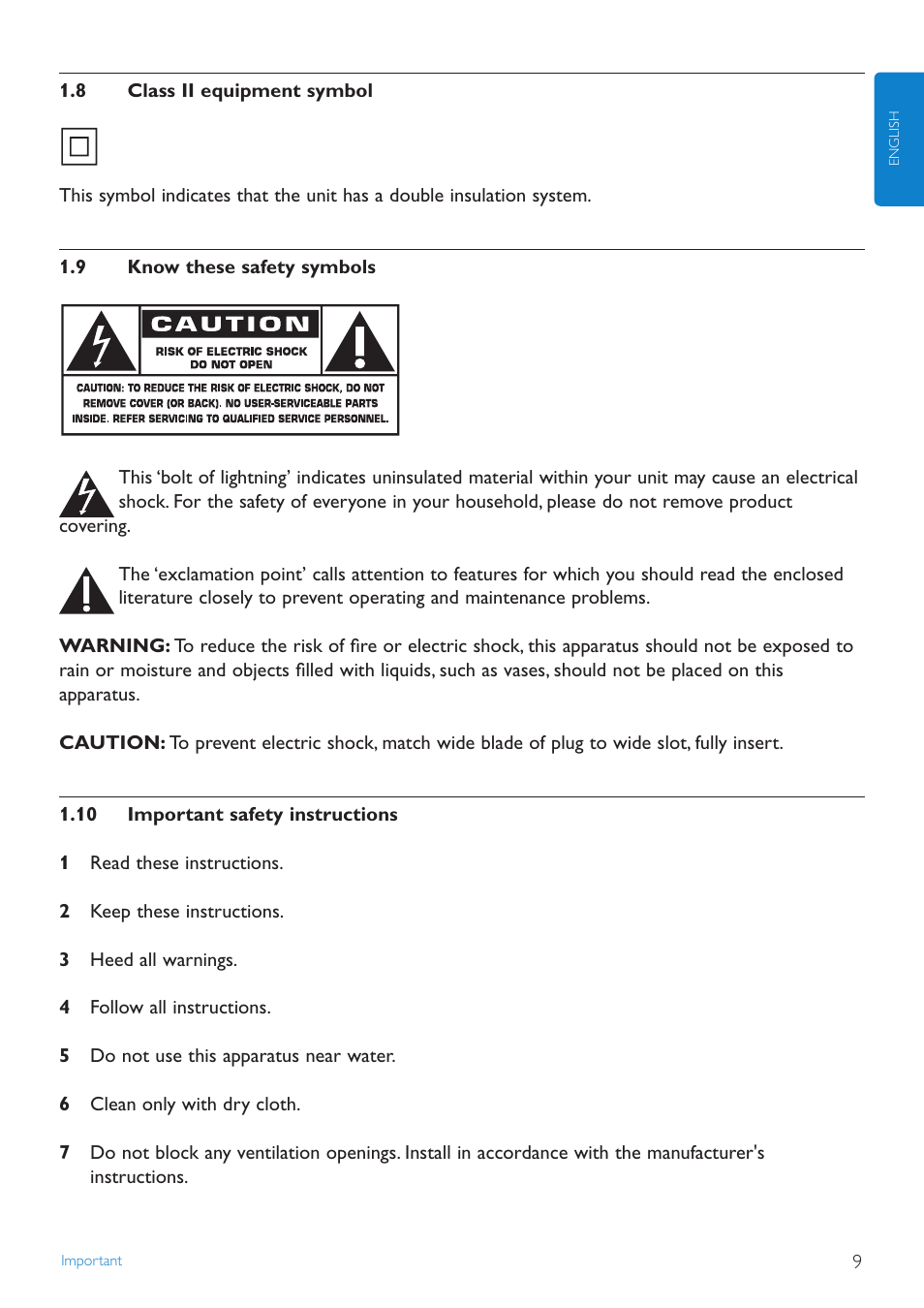 ENGLISH

1.8 Class II equipment symbol

This symbol indicates that the unit has a double insulation system.

1.9 Know these safety symbols

CAUTION
RISK OF ELECTRIC SHOCK
DO NOT OPEN

CAUTION: TO REDUCE THE RISK OF ELECTRIC SHOCK, DO NOT REMOVE COVER (OR BACK). NO USER-SERVICEABLE PARTS INSIDE. REFER SERVICING TO QUALIFIED SERVICE PERSONNEL.

This 'bolt of lightning' indicates uninsulated material within your unit may cause an electrical shock. For the safety of everyone in your household, please do not remove product covering.

The 'exclamation point' calls attention to features for which you should read the enclosed literature closely to prevent operating and maintenance problems.

WARNING: To reduce the risk of fire or electric shock, this apparatus should not be exposed to rain or moisture and objects filled with liquids, such as vases, should not be placed on this apparatus.

CAUTION: To prevent electric shock, match wide blade of plug to wide slot, fully insert.

1.10 Important safety instructions

1 Read these instructions.

2 Keep these instructions.

3 Heed all warnings.

4 Follow all instructions.

5 Do not use this apparatus near water.

6 Clean only with dry cloth.

7 Do not block any ventilation openings. Install in accordance with the manufacturer's instructions.

Important 9